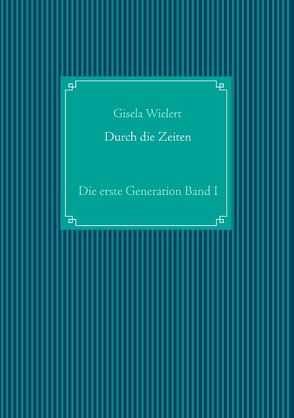 Gisela Wielert

Durch die Zeiten

Die erste Generation Band I